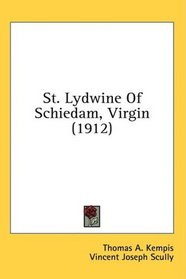 St. Lydwine Of Schiedam, Virgin (1912)

Thomas A. Kempis
Vincent Joseph Scully